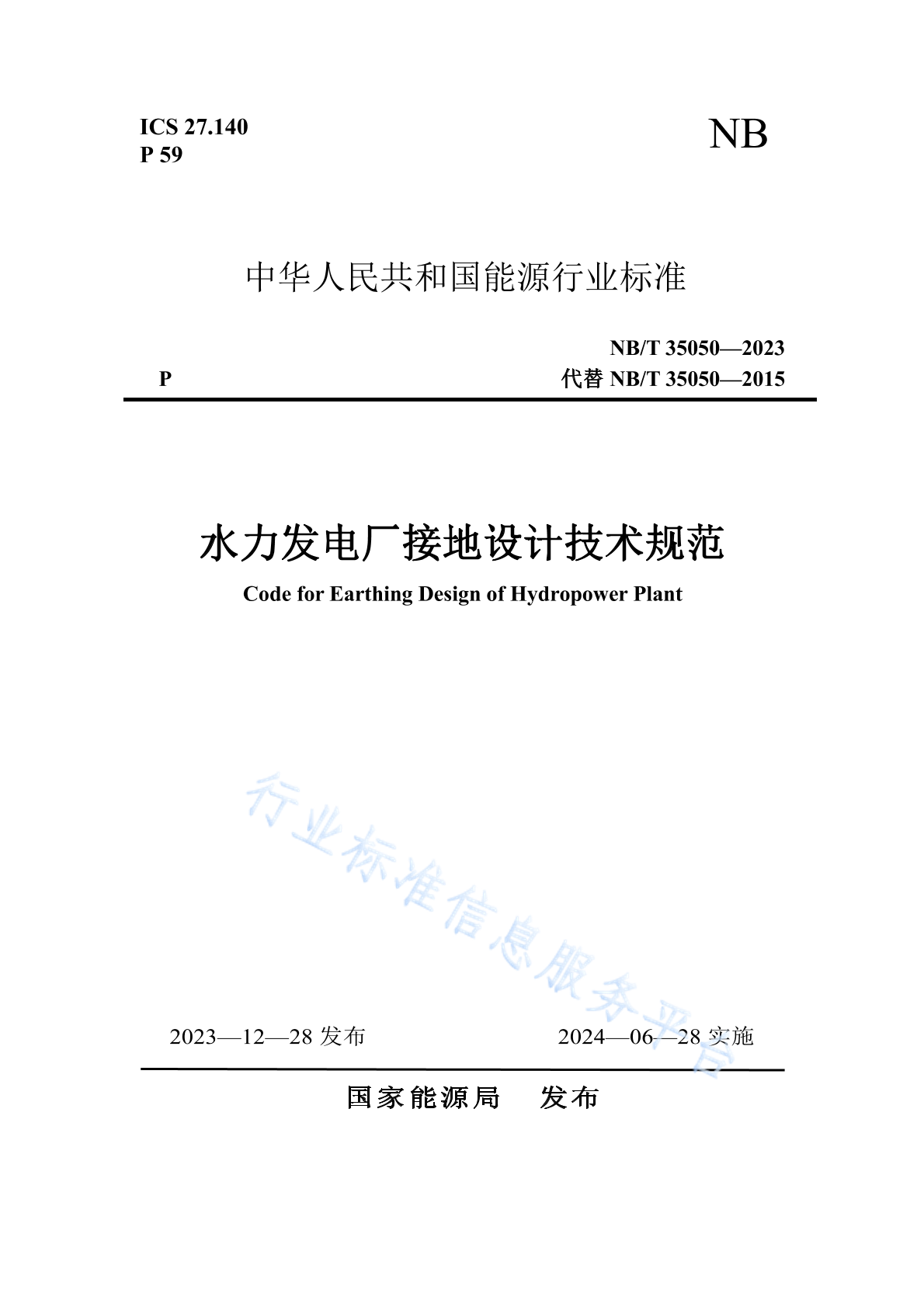 ICS 27.140
P 59

NB

中华人民共和国能源行业标准

P

NB/T 35050—2023
代替 NB/T 35050—2015

水力发电厂接地设计技术规范

Code for Earthing Design of Hydropower Plant

行业标准信息服务平台

2023—12—28 发布

2024—06—28 实施

国家能源局 发布